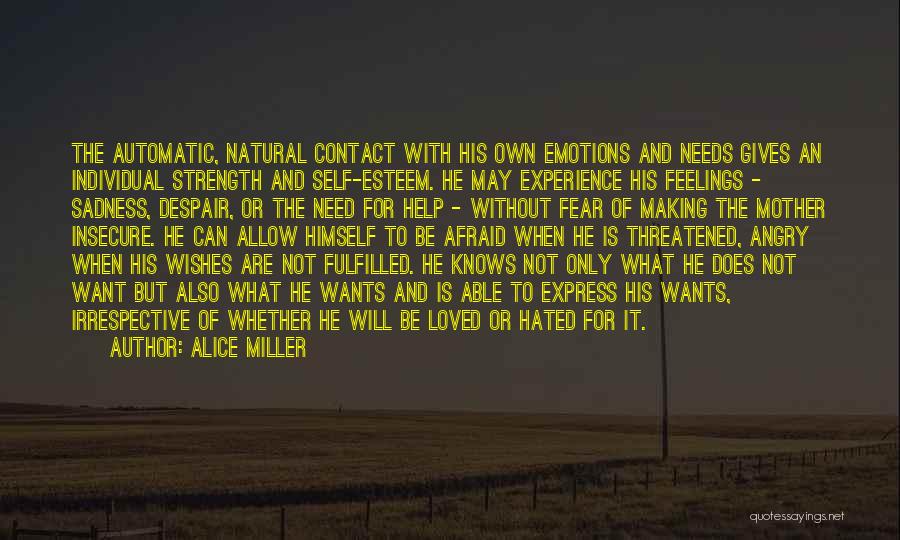 THE AUTOMATIC, NATURAL CONTACT WITH HIS OWN EMOTIONS AND NEEDS GIVES AN INDIVIDUAL STRENGTH AND SELF-ESTEEM. HE MAY EXPERIENCE HIS FEELINGS - SADNESS, DESPAIR, OR THE NEED FOR HELP - WITHOUT FEAR OF MAKING THE MOTHER INSECURE. HE CAN ALLOW HIMSELF TO BE AFRAID WHEN HE IS THREATENED, ANGRY WHEN HIS WISHES ARE NOT FULFILLED. HE KNOWS NOT ONLY WHAT HE DOES NOT WANT BUT ALSO WHAT HE WANTS AND IS ABLE TO EXPRESS HIS WANTS, IRRESPECTIVE OF WHETHER HE WILL BE LOVED OR HATED FOR IT.
AUTHOR: ALICE MILLER

quotessayings.net